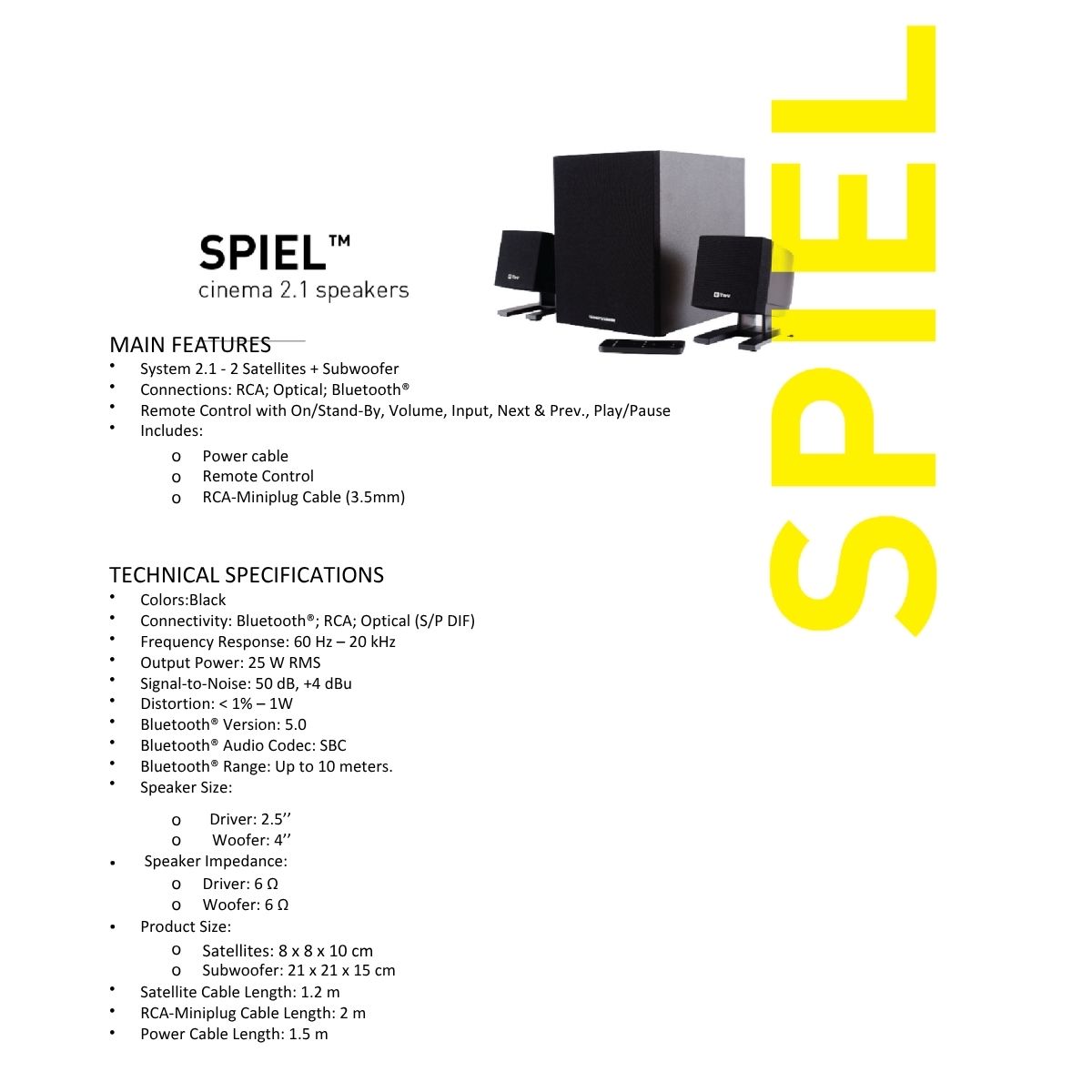 SPIEL™
cinema 2.1 speakers

MAIN FEATURES
• System 2.1 - 2 Satellites + Subwoofer
• Connections: RCA; Optical; Bluetooth®
• Remote Control with On/Stand-By, Volume, Input, Next & Prev., Play/Pause
• Includes:
o Power cable
o Remote Control
o RCA-Miniplug Cable (3.5mm)

TECHNICAL SPECIFICATIONS
• Colors:Black
• Connectivity: Bluetooth®; RCA; Optical (S/P DIF)
• Frequency Response: 60 Hz – 20 kHz
• Output Power: 25 W RMS
• Signal-to-Noise: 50 dB, +4 dBu
• Distortion: < 1% – 1W
• Bluetooth® Version: 5.0
• Bluetooth® Audio Codec: SBC
• Bluetooth® Range: Up to 10 meters.
• Speaker Size:
o Driver: 2.5’’
o Woofer: 4’’
• Speaker Impedance:
o Driver: 6 Ω
o Woofer: 6 Ω
• Product Size:
o Satellites: 8 x 8 x 10 cm
o Subwoofer: 21 x 21 x 15 cm
• Satellite Cable Length: 1.2 m
• RCA-Miniplug Cable Length: 2 m
• Power Cable Length: 1.5 m

SPIEL